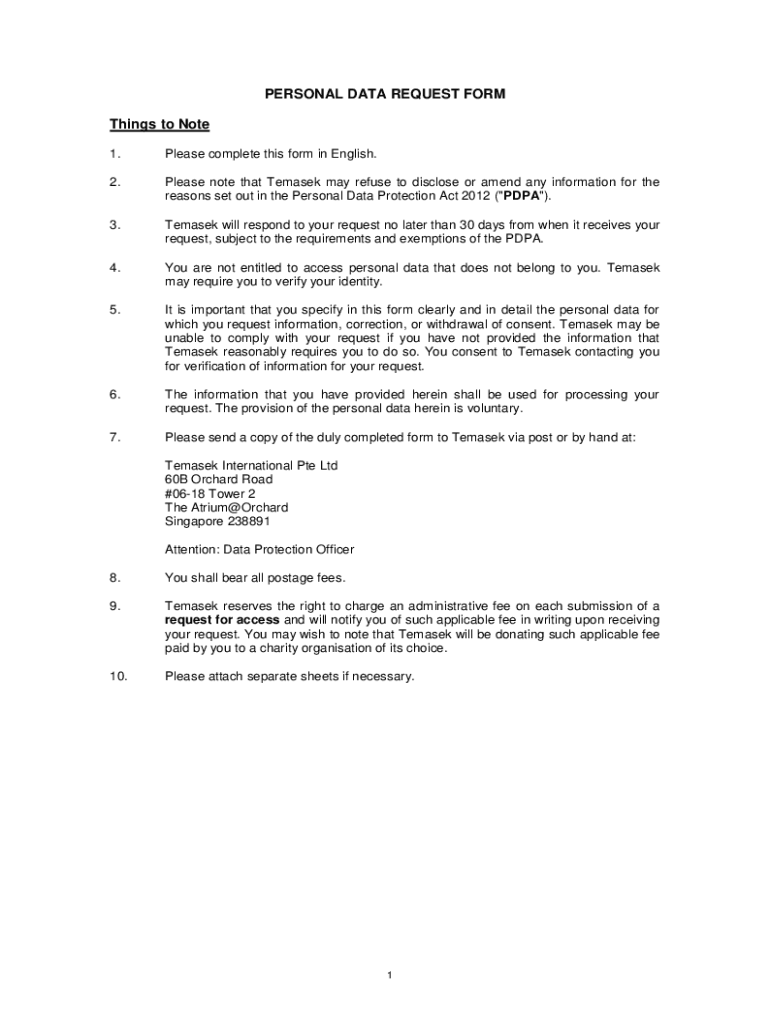 PERSONAL DATA REQUEST FORM

Things to Note

1. Please complete this form in English.

2. Please note that Temasek may refuse to disclose or amend any information for the reasons set out in the Personal Data Protection Act 2012 ("PDPA").

3. Temasek will respond to your request no later than 30 days from when it receives your request, subject to the requirements and exemptions of the PDPA.

4. You are not entitled to access personal data that does not belong to you. Temasek may require you to verify your identity.

5. It is important that you specify in this form clearly and in detail the personal data for which you request information, correction, or withdrawal of consent. Temasek may be unable to comply with your request if you have not provided the information that Temasek reasonably requires you to do so. You consent to Temasek contacting you for verification of information for your request.

6. The information that you have provided herein shall be used for processing your request. The provision of the personal data herein is voluntary.

7. Please send a copy of the duly completed form to Temasek via post or by hand at:

Temasek International Pte Ltd
60B Orchard Road
#06-18 Tower 2
The Atrium@Orchard
Singapore 238891

Attention: Data Protection Officer

8. You shall bear all postage fees.

9. Temasek reserves the right to charge an administrative fee on each submission of a request for access and will notify you of such applicable fee in writing upon receiving your request. You may wish to note that Temasek will be donating such applicable fee paid by you to a charity organisation of its choice.

10. Please attach separate sheets if necessary.

1